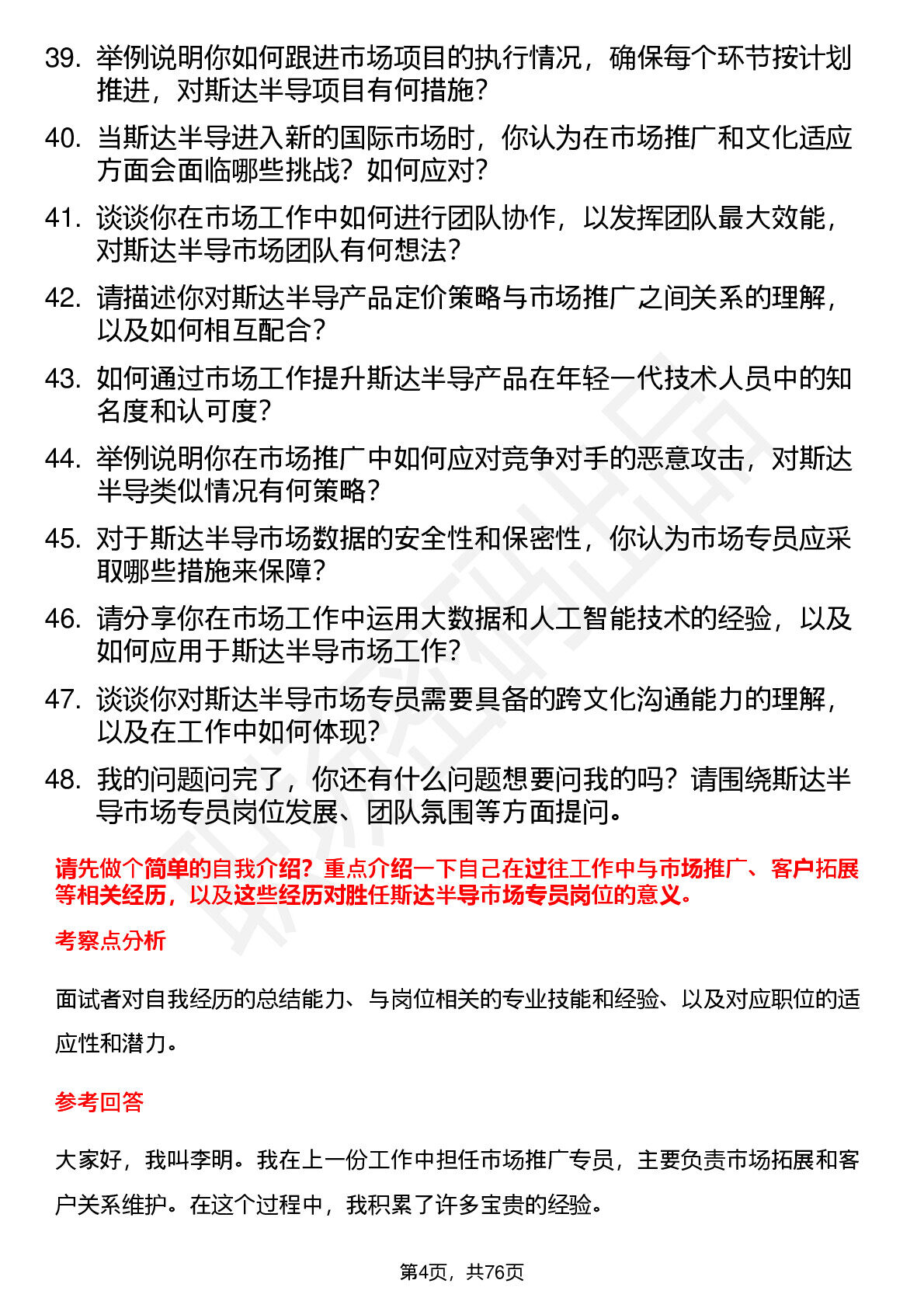 39. 举例说明你如何跟进市场项目的执行情况，确保每个环节按计划推进，对斯达半导项目有何措施？

40. 当斯达半导进入新的国际市场时，你认为在市场推广和文化适应方面会面临哪些挑战？如何应对？

41. 谈谈你在市场工作中如何进行团队协作，以发挥团队最大效能，对斯达半导市场团队有何想法？

42. 请描述你对斯达半导产品定价策略与市场推广之间关系的理解，以及如何相互配合？

43. 如何通过市场工作提升斯达半导产品在年轻一代技术人员中的知名度和认可度？

44. 举例说明你在市场推广中如何应对竞争对手的恶意攻击，对斯达半导类似情况有何策略？

45. 对于斯达半导市场数据的安全性和保密性，你认为市场专员应采取哪些措施来保障？

46. 请分享你在市场工作中运用大数据和人工智能技术的经验，以及如何应用于斯达半导市场工作？

47. 谈谈你对斯达半导市场专员需要具备的跨文化沟通能力的理解，以及在工作中如何体现？

48. 我的问题问完了，你还有什么问题想要问我的吗？请围绕斯达半导市场专员岗位发展、团队氛围等方面提问。

请先做个简单的自我介绍？重点介绍一下自己在过往工作中与市场推广、客户拓展等相关经历，以及这些经历对胜任斯达半导市场专员岗位的意义。

考察点分析

面试者对自我经历的总结能力、与岗位相关的专业技能和经验、以及对应职位的适应性和潜力。

参考回答

大家好，我叫李明。我在上一份工作中担任市场推广专员，主要负责市场拓展和客户关系维护。在这个过程中，我积累了许多宝贵的经验。

第4页，共76页